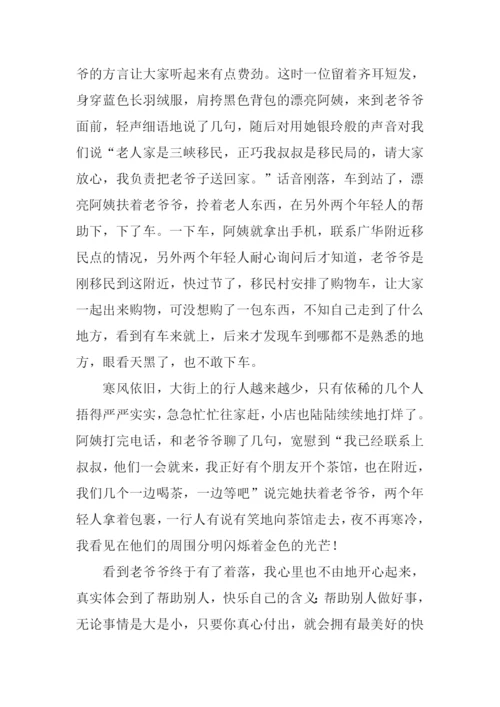 爷的方言让大家听起来有点费劲。这时一位留着齐耳短发，身穿蓝色长羽绒服，肩挎黑色背包的漂亮阿姨，来到老爷爷面前，轻声细语地说了几句，随后对用她银玲般的声音对我们说“老人家是三峡移民，正巧我叔叔是移民局的，请大家放心，我负责把老爷子送回家。”话音刚落，车到站了，漂亮阿姨扶着老爷爷，拎着老人东西，在另外两个年轻人的帮助下，下了车。一下车，阿姨就拿出手机，联系广华附近移民点的情况，另外两个年轻人耐心询问后才知道，老爷爷是刚移民到这附近，快过节了，移民村安排了购物车，让大家一起出来购物，可没想购了一包东西，不知自己走到了什么地方，看到有车来就上，后来才发现车到哪都不是熟悉的地方，眼看天黑了，也不敢下车。

寒风依旧，大街上的行人越来越少，只有依稀的几个人捂得严严实实，急急忙忙往家赶，小店也陆陆续续地打烊了。阿姨打完电话，和老爷爷聊了几句，宽慰到“我已经联系上叔叔，他们一会就来，我正好有个朋友开个茶馆，也在附近，我们几个一边喝茶，一边等吧”说完她扶着老爷爷，两个年轻人拿着包裹，一行人有说有笑地向茶馆走去，夜不再寒冷，我看见在他们的周围分明闪烁着金色的光芒！

看到老爷爷终于有了着落，我心里也不由地开心起来，真实体会到了帮助别人，快乐自己的含义：帮助别人做好事，无论事情是大是小，只要你真心付出，就会拥有最美好的快